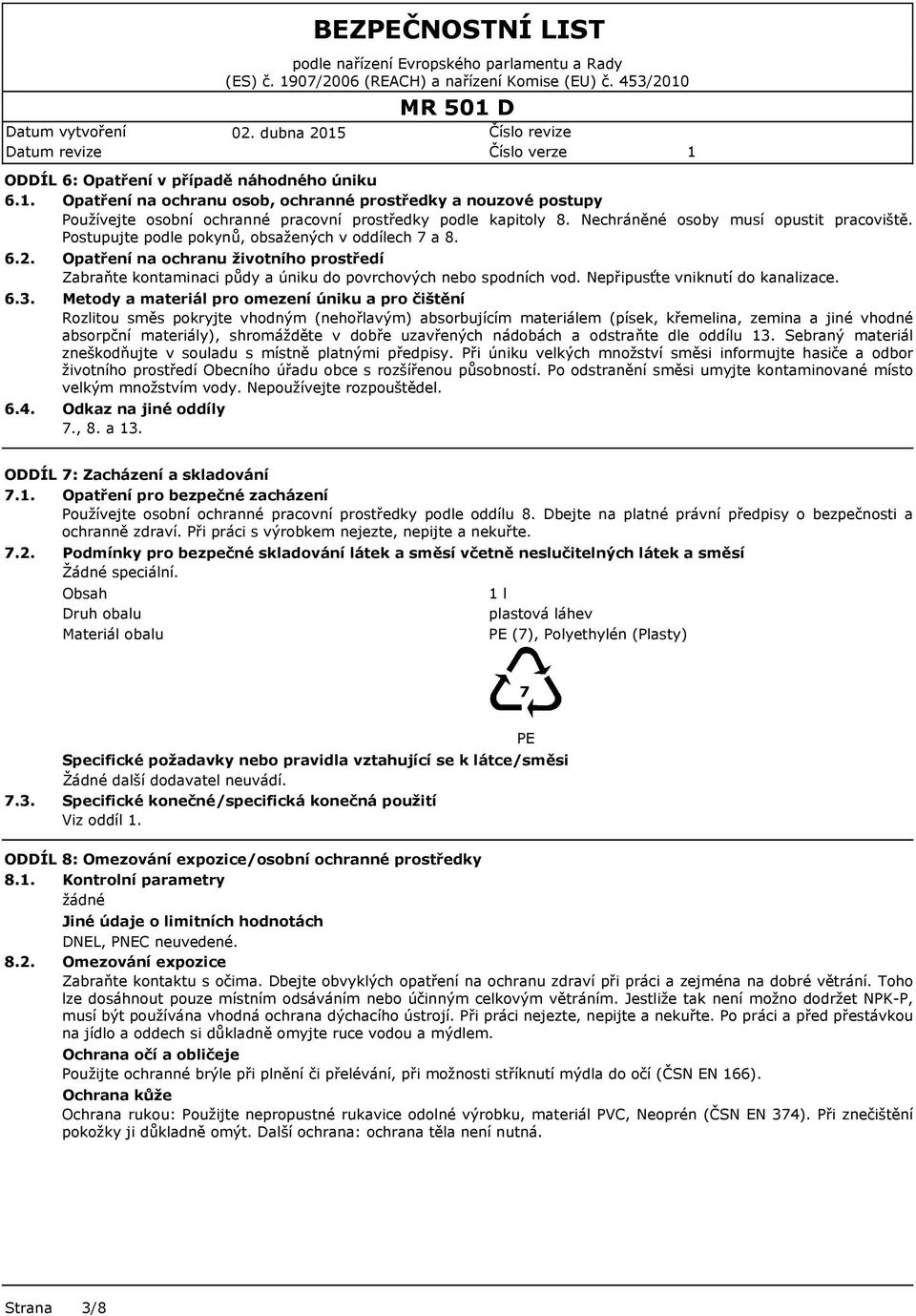 BEZPEČNOSTNÍ LIST
podle nařízení Evropského parlamentu a Rady (ES) č. 1907/2006 (REACH) a nařízení Komise (EU) č. 453/2010
MR 501 D

Datum vytvoření 02. dubna 2015 Číslo revize
Datum revize Číslo verze 1

ODDÍL 6: Opatření v případě náhodného úniku
6.1. Opatření na ochranu osob, ochranné prostředky a nouzové postupy
Používejte osobní ochranné pracovní prostředky podle kapitoly 8. Nechráněné osoby musí opustit pracoviště. Postupujte podle pokynů, obsažených v oddílech 7 a 8.
6.2. Opatření na ochranu životního prostředí
Zabraňte kontaminaci půdy a úniku do povrchových nebo spodních vod. Nepřipusťte vniknutí do kanalizace.
6.3. Metody a materiál pro omezení úniku a pro čištění
Rozlitou směs pokryjte vhodným (nehořlavým) absorbujícím materiálem (písek, křemelina, zemina a jiné vhodné absorpční materiály), shromážděte v dobře uzavřených nádobách a odstraňte dle oddílu 13. Sebraný materiál zneškodňujte v souladu s místně platnými předpisy. Při úniku velkých množství směsi informujte hasiče a odbor životního prostředí Obecního úřadu obce s rozšířenou působností. Po odstranění směsi umyjte kontaminované místo velkým množstvím vody. Nepoužívejte rozpouštědel.
6.4. Odkaz na jiné oddíly
7., 8. a 13.

ODDÍL 7: Zacházení a skladování
7.1. Opatření pro bezpečné zacházení
Používejte osobní ochranné pracovní prostředky podle oddílu 8. Dbejte na platné právní předpisy o bezpečnosti a ochranně zdraví. Při práci s výrobkem nejezte, nepijte a nekuřte.
7.2. Podmínky pro bezpečné skladování látek a směsí včetně neslučitelných látek a směsí
Žádné speciální.
Obsah 1 l
Druh obalu plastová láhev
Materiál obalu PE (7), Polyethylén (Plasty)
7
PE
Specifické požadavky nebo pravidla vztahující se k látce/směsi
Žádné další dodavatel neuvádí.
7.3. Specifické konečné/specifická konečná použití
Viz oddíl 1.

ODDÍL 8: Omezování expozice/osobní ochranné prostředky
8.1. Kontrolní parametry
žádné
Jiné údaje o limitních hodnotách
DNEL, PNEC neuvedené.
8.2. Omezování expozice
Zabraňte kontaktu s očima. Dbejte obvyklých opatření na ochranu zdraví při práci a zejména na dobré větrání. Toho lze dosáhnout pouze místním odsáváním nebo účinným celkovým větráním. Jestliže tak není možno dodržet NPK-P, musí být používána vhodná ochrana dýchacího ústrojí. Při práci nejezte, nepijte a nekuřte. Po práci a před přestávkou na jídlo a oddech si důkladně omyjte ruce vodou a mýdlem.
Ochrana očí a obličeje
Použijte ochranné brýle při plnění či přelévání, při možnosti stříknutí mýdla do očí (ČSN EN 166).
Ochrana kůže
Ochrana rukou: Použijte nepropustné rukavice odolné výrobku, materiál PVC, Neoprén (ČSN EN 374). Při znečištění pokožky ji důkladně omýt. Další ochrana: ochrana těla není nutná.

Strana 3/8